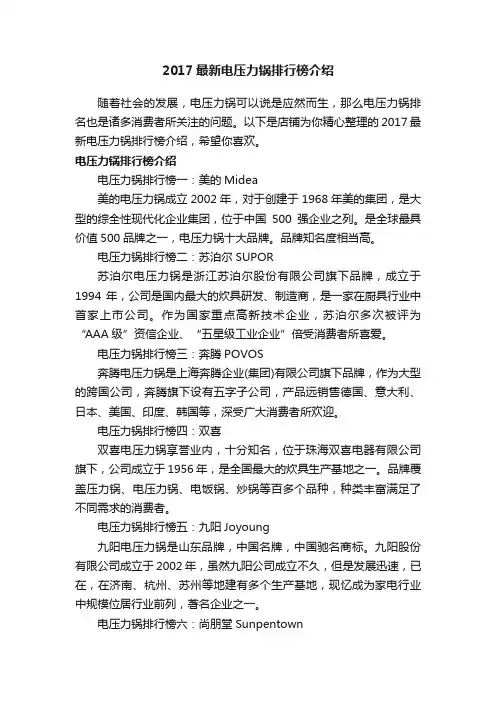 2017 最新电压力锅排行榜介绍

随着社会的发展，电压力锅可以说是应然而生，那么电压力锅排名也是诸多消费者所关注的问题。以下是店铺为你精心整理的 2017 最新电压力锅排行榜介绍，希望你喜欢。

电压力锅排行榜介绍

电压力锅排行榜一：美的 Midea

美的电压力锅成立 2002 年，对于创建于 1968 年美的集团，是大型的综全性现代化企业集团，位于中国 500 强企业之列。是全球最具价值 500 品牌之一，电压力锅十大品牌。品牌知名度相当高。

电压力锅排行榜二：苏泊尔 SUPOR

苏泊尔电压力锅是浙江苏泊尔股份有限公司旗下品牌，成立于 1994 年，公司是国内最大的炊具研发、制造商，是一家在厨具行业中首家上市公司。作为国家重点高新技术企业，苏泊尔多次被评为“AAA 级”资信企业、“五星级工业企业”倍受消费者所喜爱。

电压力锅排行榜三：奔腾 POVOS

奔腾电压力锅是上海奔腾企业(集团)有限公司旗下品牌，作为大型的跨国公司，奔腾旗下设有五字子公司，产品远销售德国、意大利、日本、美国、印度、韩国等，深受广大消费者所欢迎。

电压力锅排行榜四：双喜

双喜电压力锅享誉业内，十分知名，位于珠海双喜电器有限公司旗下，公司成立于 1956 年，是全国最大的炊具生产基地之一。品牌覆盖压力锅、电压力锅、电饭锅、炒锅等百多个品种，种类丰富满足了不同需求的消费者。

电压力锅排行榜五：九阳 Joyoung

九阳电压力锅是山东品牌，中国名牌，中国驰名商标。九阳股份有限公司成立于 2002 年，虽然九阳公司成立不久，但是发展迅速，已在，在济南、杭州、苏州等地建有多个生产基地，现亿成为家电行业中规模位居行业前列，著名企业之一。

电压力锅排行榜六：尚朋堂 Sunpentown